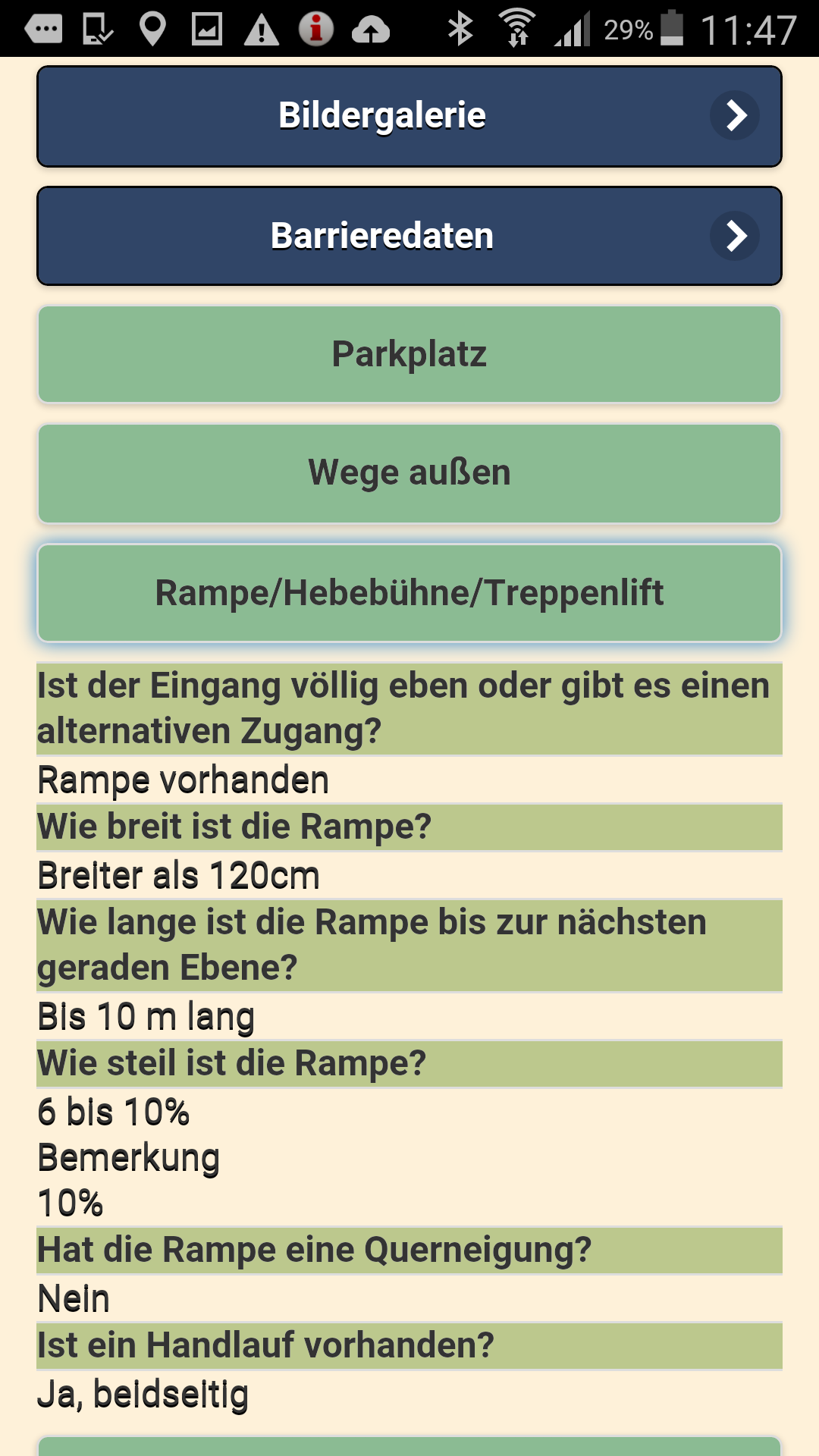 29% 11:47

Bildergalerie

Barrieredaten

Parkplatz

Wege außen

Rampe/Hebebühne/Treppenlift

Ist der Eingang völlig eben oder gibt es einen alternativen Zugang?

Rampe vorhanden

Wie breit ist die Rampe?

Breiter als 120cm

Wie lange ist die Rampe bis zur nächsten geraden Ebene?

Bis 10 m lang

Wie steil ist die Rampe?

6 bis 10%

Bemerkung

10%

Hat die Rampe eine Querneigung?

Nein

Ist ein Handlauf vorhanden?

Ja, beidseitig